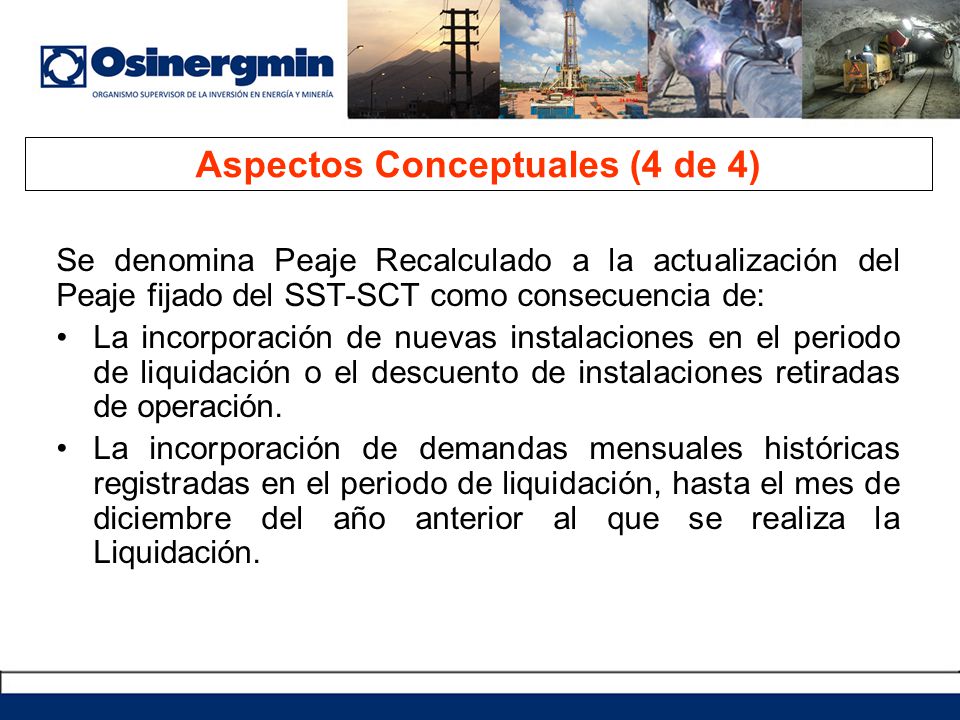 Osinergmin
ORGANISMO SUPERVISOR DE LA INVERSIÓN EN ENERGÍA Y MINERÍA

Aspectos Conceptuales (4 de 4)

Se denomina Peaje Recalculado a la actualización del Peaje fijado del SST-SCT como consecuencia de:

• La incorporación de nuevas instalaciones en el periodo de liquidación o el descuento de instalaciones retiradas de operación.

• La incorporación de demandas mensuales históricas registradas en el periodo de liquidación, hasta el mes de diciembre del año anterior al que se realiza la Liquidación.